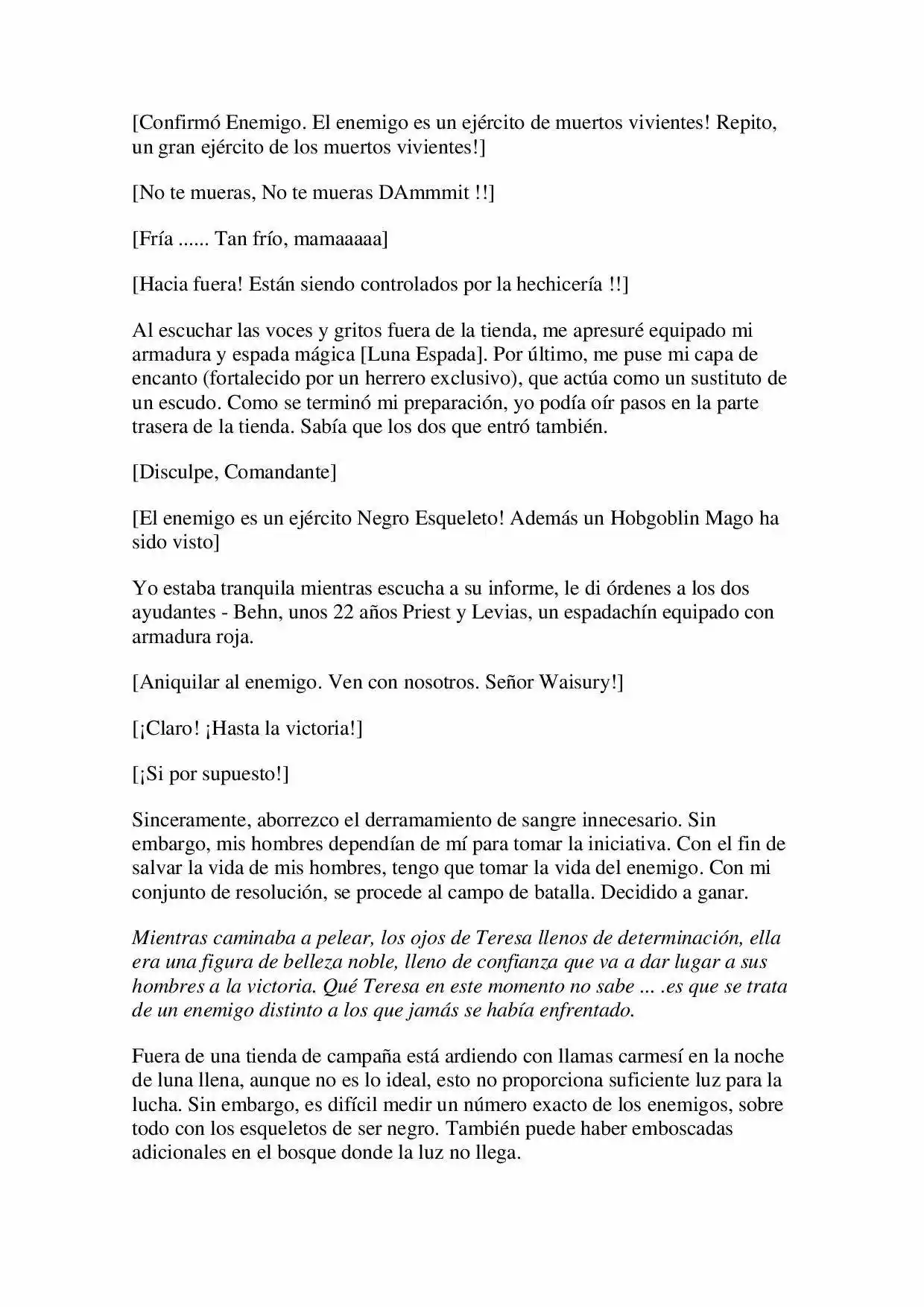 [Confirmó Enemigo. El enemigo es un ejército de muertos vivientes! Repito, un gran ejército de los muertos vivientes!]

[No te mueras, No te mueras DAmmmit !!]

[Fría ...... Tan frío, mamaaaaa]

[Hacia fuera! Están siendo controlados por la hechicería !!]

Al escuchar las voces y gritos fuera de la tienda, me apresuré equipado mi armadura y espada mágica [Luna Espada]. Por último, me puse mi capa de encanto (fortalecido por un herrero exclusivo), que actúa como un sustituto de un escudo. Como se terminó mi preparación, yo podía oír pasos en la parte trasera de la tienda. Sabía que los dos que entró también.

[Disculpe, Comandante]

[El enemigo es un ejército Negro Esqueleto! Además un Hobgoblin Mago ha sido visto]

Yo estaba tranquila mientras escucha a su informe, le di órdenes a los dos ayudantes - Behn, unos 22 años Priest y Levias, un espadachín equipado con armadura roja.

[Aniquilar al enemigo. Ven con nosotros. Señor Waisury!]

[¡Claro! ¡Hasta la victoria!]

[¡Si por supuesto!]

Sinceramente, aborrezco el derramamiento de sangre innecesario. Sin embargo, mis hombres dependían de mí para tomar la iniciativa. Con el fin de salvar la vida de mis hombres, tengo que tomar la vida del enemigo. Con mi conjunto de resolución, se procede al campo de batalla. Decidido a ganar.

Mientras caminaba a pelear, los ojos de Teresa llenos de determinación, ella era una figura de belleza noble, lleno de confianza que va a dar lugar a sus hombres a la victoria. Qué Teresa en este momento no sabe ... .es que se trata de un enemigo distinto a los que jamás se había enfrentado.

Fuera de una tienda de campaña está ardiendo con llamas carmesí en la noche de luna llena, aunque no es lo ideal, esto no proporciona suficiente luz para la lucha. Sin embargo, es difícil medir un número exacto de los enemigos, sobre todo con los esqueletos de ser negro. También puede haber emboscadas adicionales en el bosque donde la luz no llega.